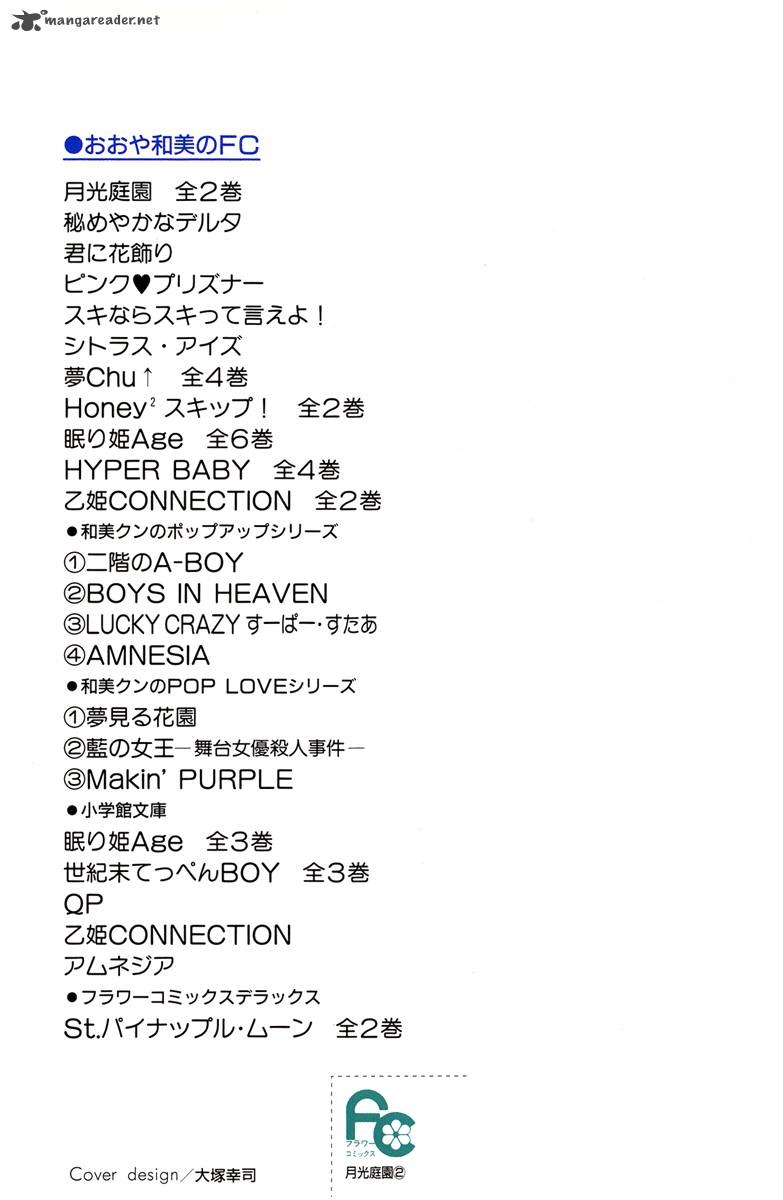 mangareader.net

●おおや和美のFC

月光庭園　全2巻
秘めやかなデルタ
君に花飾り
ピンク♥プリズナー
スキならスキって言えよ！
シトラス・アイズ
夢Chu↑　全4巻
Honey$^2$ スキップ！　全2巻
眠り姫Age　全6巻
HYPER BABY　全4巻
乙姫CONNECTION　全2巻
●和美クンのポップアップシリーズ
①二階のA-BOY
②BOYS IN HEAVEN
③LUCKY CRAZY すーぱー・すたあ
④AMNESIA
●和美クンのPOP LOVEシリーズ
①夢見る花園
②藍の女王－舞台女優殺人事件－
③Makin' PURPLE
●小学館文庫
眠り姫Age　全3巻
世紀末てっぺんBOY　全3巻
QP
乙姫CONNECTION
アムネジア
●フラワーコミックスデラックス
St.パイナップル・ムーン　全2巻

FC
フラワーコミックス
月光庭園②

Cover design／大塚幸司